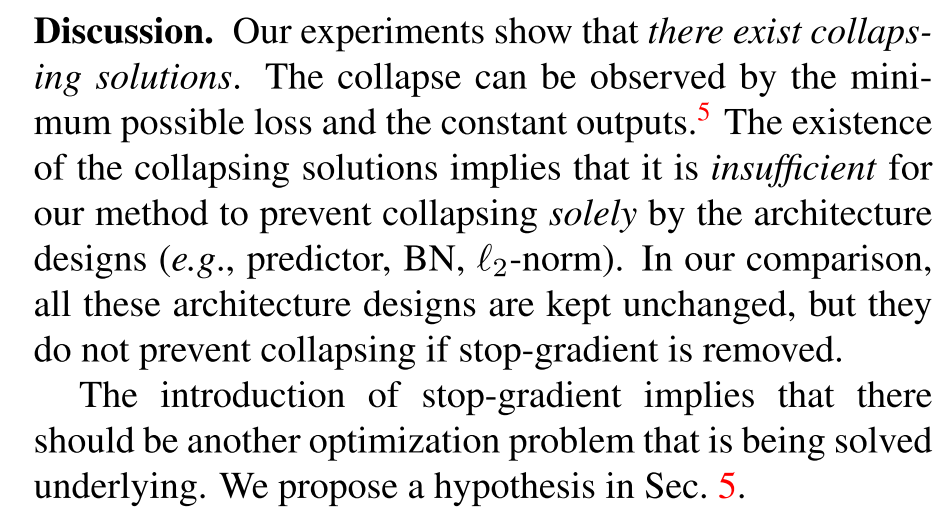 Discussion. Our experiments show that there exist collapsing solutions. The collapse can be observed by the minimum possible loss and the constant outputs.$^{5}$ The existence of the collapsing solutions implies that it is insufficient for our method to prevent collapsing solely by the architecture designs (e.g., predictor, BN, $\ell_2$-norm). In our comparison, all these architecture designs are kept unchanged, but they do not prevent collapsing if stop-gradient is removed.

The introduction of stop-gradient implies that there should be another optimization problem that is being solved underlying. We propose a hypothesis in Sec. 5.